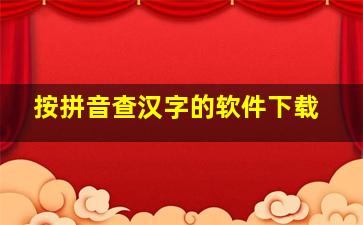 按拼音查汉字的软件下载